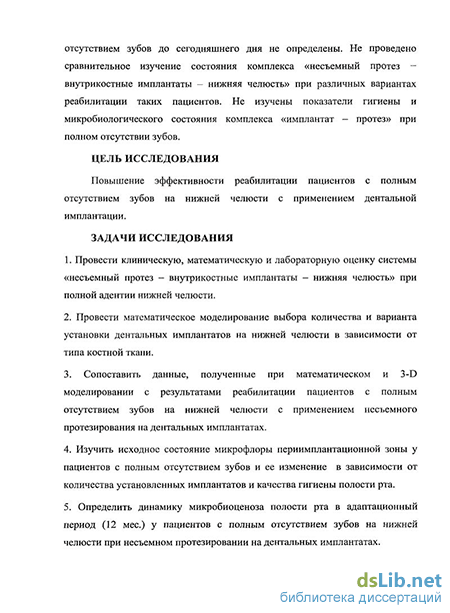 отсутствием зубов до сегодняшнего дня не определены. Не проведено сравнительное изучение состояния комплекса «несъемный протез – внутрикостные имплантаты – нижняя челюсть» при различных вариантах реабилитации таких пациентов. Не изучены показатели гигиены и микробиологического состояния комплекса «имплантат – протез» при полном отсутствии зубов.

ЦЕЛЬ ИССЛЕДОВАНИЯ

Повышение эффективности реабилитации пациентов с полным отсутствием зубов на нижней челюсти с применением дентальной имплантации.

ЗАДАЧИ ИССЛЕДОВАНИЯ

1. Провести клиническую, математическую и лабораторную оценку системы «несъемный протез – внутрикостные имплантаты – нижняя челюсть» при полной адентии нижней челюсти.

2. Провести математическое моделирование выбора количества и варианта установки дентальных имплантатов на нижней челюсти в зависимости от типа костной ткани.

3. Сопоставить данные, полученные при математическом и 3-D моделировании с результатами реабилитации пациентов с полным отсутствием зубов на нижней челюсти с применением несъемного протезирования на дентальных имплантатах.

4. Изучить исходное состояние микрофлоры периимплантационной зоны у пациентов с полным отсутствием зубов и ее изменение в зависимости от количества установленных имплантатов и качества гигиены полости рта.

5. Определить динамику микробиоценоза полости рта в адаптационный период (12 мес.) у пациентов с полным отсутствием зубов на нижней челюсти при несъемном протезировании на дентальных имплантатах.

dsLib.net
библиотека диссертаций